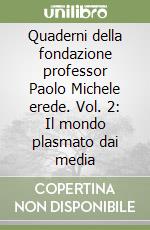 unilibro

Quaderni della fondazione professor Paolo Michele erede. Vol. 2: Il mondo plasmato dai media

COPERTINA NON DISPONIBILE